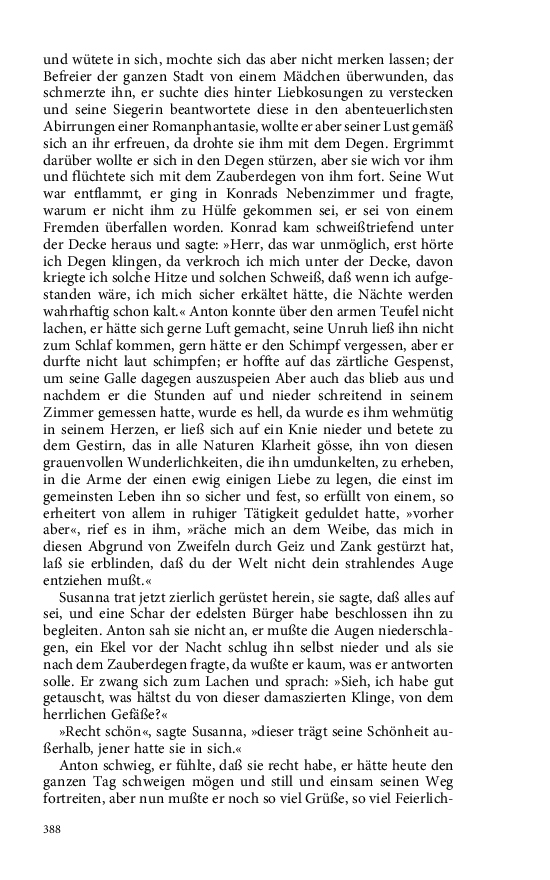 und wütete in sich, mochte sich das aber nicht merken lassen; der Befreier der ganzen Stadt von einem Mädchen überwunden, das schmerzte ihn, er suchte dies hinter Liebkosungen zu verstecken und seine Siegerin beantwortete diese in den abenteuerlichsten Abirrungen einer Romanphantasie, wollte er aber seiner Lust gemäß sich an ihr erfreuen, da drohte sie ihm mit dem Degen. Ergrimmt darüber wollte er sich in den Degen stürzen, aber sie wich vor ihm und flüchtete sich mit dem Zauberdegen von ihm fort. Seine Wut war entflammt, er ging in Konrads Nebenzimmer und fragte, warum er nicht ihm zu Hülfe gekommen sei, er sei von einem Fremden überfallen worden. Konrad kam schweißtriefend unter der Decke heraus und sagte: »Herr, das war unmöglich, erst hörte ich Degen klingen, da verkroch ich mich unter der Decke, davon kriegte ich solche Hitze und solchen Schweiß, daß wenn ich aufgestanden wäre, ich mich sicher erkältet hätte, die Nächte werden wahrhaftig schon kalt.« Anton konnte über den armen Teufel nicht lachen, er hätte sich gerne Luft gemacht, seine Unruh ließ ihn nicht zum Schlaf kommen, gern hätte er den Schimpf vergessen, aber er durfte nicht laut schimpfen; er hoffte auf das zärtliche Gespenst, um seine Galle dagegen auszuspeien Aber auch das blieb aus und nachdem er die Stunden auf und nieder schreitend in seinem Zimmer gemessen hatte, wurde es hell, da wurde es ihm wehmütig in seinem Herzen, er ließ sich auf ein Knie nieder und betete zu dem Gestirn, das in alle Naturen Klarheit gösse, ihn von diesen grauenvollen Wunderlichkeiten, die ihn umdunkelten, zu erheben, in die Arme der einen ewig einigen Liebe zu legen, die einst im gemeinsten Leben ihn so sicher und fest, so erfüllt von einem, so erheitert von allem in ruhiger Tätigkeit geduldet hatte, »vorher aber«, rief es in ihm, »räche mich an dem Weibe, das mich in diesen Abgrund von Zweifeln durch Geiz und Zank gestürzt hat, laß sie erblinden, daß du der Welt nicht dein strahlendes Auge entziehen mußt.«

Susanna trat jetzt zierlich gerüstet herein, sie sagte, daß alles auf sei, und eine Schar der edelsten Bürger habe beschlossen ihn zu begleiten. Anton sah sie nicht an, er mußte die Augen niederschlagen, ein Ekel vor der Nacht schlug ihn selbst nieder und als sie nach dem Zauberdegen fragte, da wußte er kaum, was er antworten solle. Er zwang sich zum Lachen und sprach: »Sieh, ich habe gut getauscht, was hältst du von dieser damaszierten Klinge, von dem herrlichen Gefäße?«

»Recht schön«, sagte Susanna, »dieser trägt seine Schönheit außerhalb, jener hatte sie in sich.«

Anton schwieg, er fühlte, daß sie recht habe, er hätte heute den ganzen Tag schweigen mögen und still und einsam seinen Weg fortreiten, aber nun mußte er noch so viel Grüße, so viel Feierlich-

388